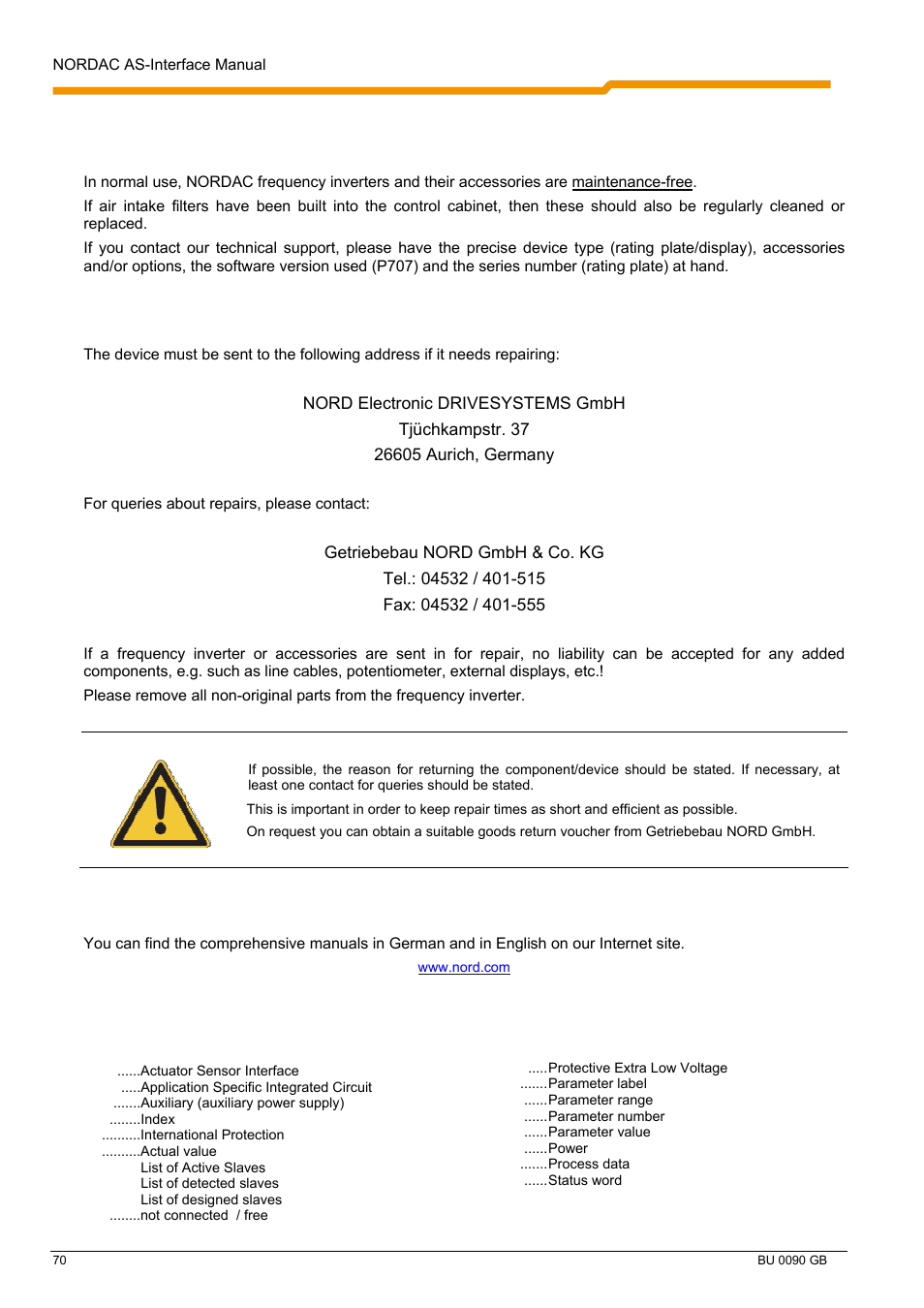 NORDAC AS-Interface Manual

In normal use, NORDAC frequency inverters and their accessories are maintenance-free.

If air intake filters have been built into the control cabinet, then these should also be regularly cleaned or replaced.

If you contact our technical support, please have the precise device type (rating plate/display), accessories and/or options, the software version used (P707) and the series number (rating plate) at hand.

The device must be sent to the following address if it needs repairing:

NORD Electronic DRIVESYSTEMS GmbH
Tjüchkampstr. 37
26605 Aurich, Germany

For queries about repairs, please contact:

Getriebebau NORD GmbH & Co. KG
Tel.: 04532 / 401-515
Fax: 04532 / 401-555

If a frequency inverter or accessories are sent in for repair, no liability can be accepted for any added components, e.g. such as line cables, potentiometer, external displays, etc.!

Please remove all non-original parts from the frequency inverter.

If possible, the reason for returning the component/device should be stated. If necessary, at least one contact for queries should be stated.

This is important in order to keep repair times as short and efficient as possible.

On request you can obtain a suitable goods return voucher from Getriebebau NORD GmbH.

You can find the comprehensive manuals in German and in English on our Internet site.

www.nord.com

......Actuator Sensor Interface
.....Application Specific Integrated Circuit
.......Auxiliary (auxiliary power supply)
........Index
..........International Protection
..........Actual value
List of Active Slaves
List of detected slaves
List of designed slaves
........not connected / free

.....Protective Extra Low Voltage
.......Parameter label
......Parameter range
......Parameter number
......Parameter value
......Power
.......Process data
......Status word

70

BU 0090 GB